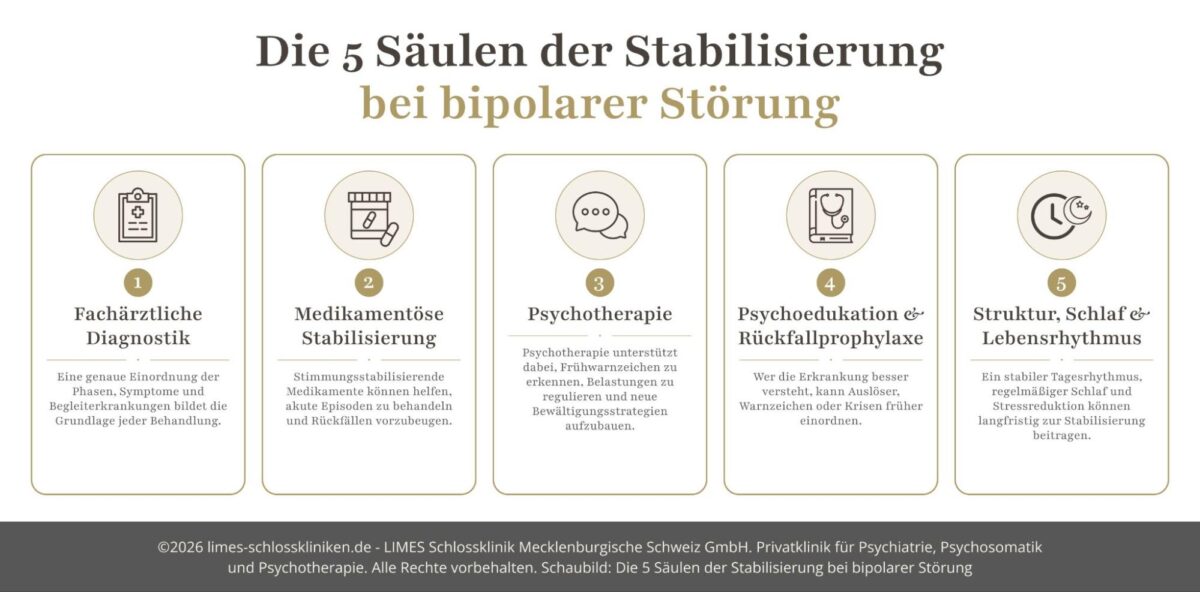 Die 5 Säulen der Stabilisierung
bei bipolarer Störung

1
Fachärztliche Diagnostik

Eine genaue Einordnung der Phasen, Symptome und Begleiterkrankungen bildet die Grundlage jeder Behandlung.

2
Medikamentöse Stabilisierung

Stimmungsstabilisierende Medikamente können helfen, akute Episoden zu behandeln und Rückfällen vorzubeugen.

3
Psychotherapie

Psychotherapie unterstützt dabei, Frühwarnzeichen zu erkennen, Belastungen zu regulieren und neue Bewältigungsstrategien aufzubauen.

4
Psychoedukation & Rückfallprophylaxe

Wer die Erkrankung besser versteht, kann Auslöser, Warnzeichen oder Krisen früher einordnen.

5
Struktur, Schlaf & Lebensrhythmus

Ein stabiler Tagesrhythmus, regelmäßiger Schlaf und Stressreduktion können langfristig zur Stabilisierung beitragen.

©2026 limes-schlosskliniken.de - LIMES Schlossklinik Mecklenburgische Schweiz GmbH. Privatklinik für Psychiatrie, Psychosomatik und Psychotherapie. Alle Rechte vorbehalten. Schaubild: Die 5 Säulen der Stabilisierung bei bipolarer Störung